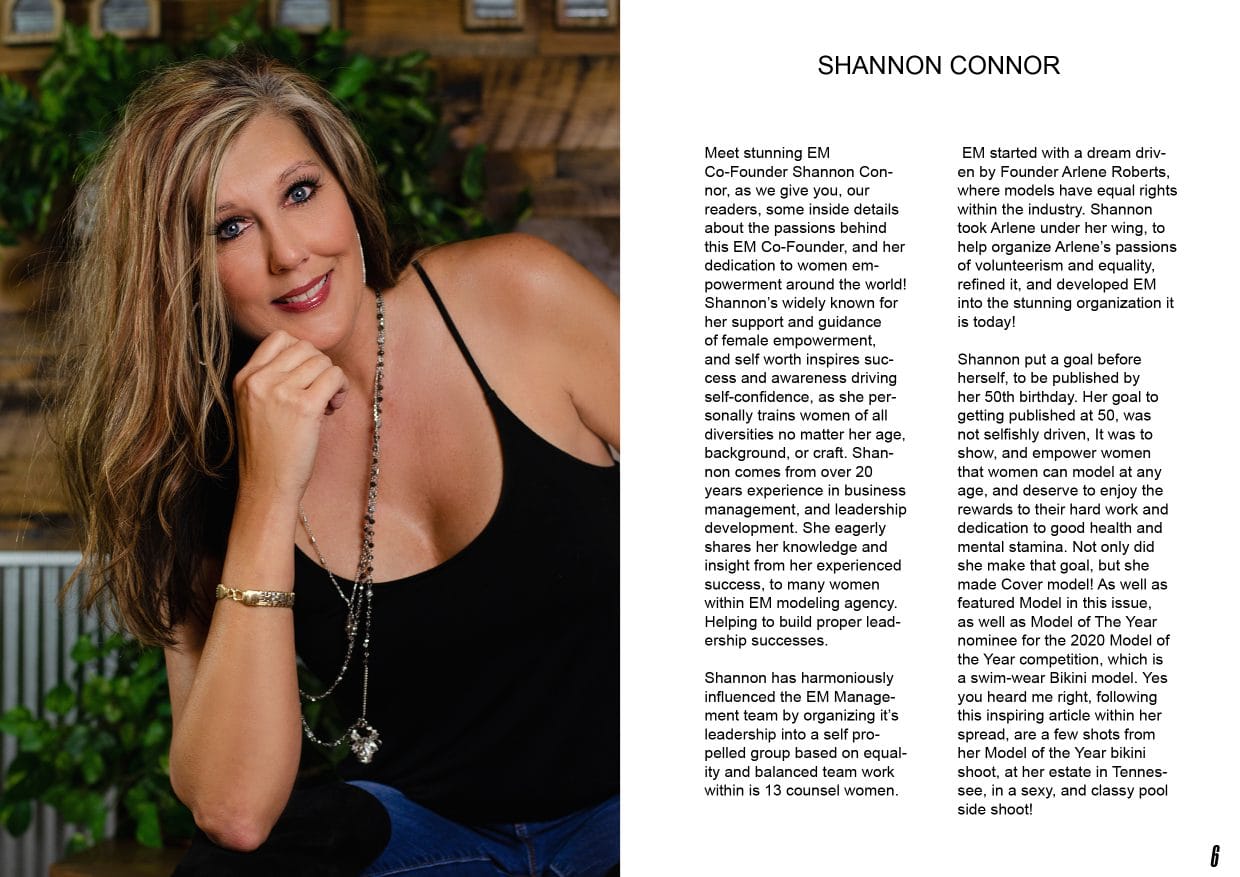 SHANNON CONNOR

Meet stunning EM Co-Founder Shannon Connor, as we give you, our readers, some inside details about the passions behind this EM Co-Founder, and her dedication to women empowerment around the world! Shannon's widely known for her support and guidance of female empowerment, and self worth inspires success and awareness driving self-confidence, as she personally trains women of all diversities no matter her age, background, or craft. Shannon comes from over 20 years experience in business management, and leadership development. She eagerly shares her knowledge and insight from her experienced success, to many women within EM modeling agency. Helping to build proper leadership successes.

Shannon has harmoniously influenced the EM Management team by organizing it's leadership into a self propelled group based on equality and balanced team work within is 13 counsel women.

EM started with a dream driven by Founder Arlene Roberts, where models have equal rights within the industry. Shannon took Arlene under her wing, to help organize Arlene's passions of volunteerism and equality, refined it, and developed EM into the stunning organization it is today!

Shannon put a goal before herself, to be published by her 50th birthday. Her goal to getting published at 50, was not selfishly driven, It was to show, and empower women that women can model at any age, and deserve to enjoy the rewards to their hard work and dedication to good health and mental stamina. Not only did she make that goal, but she made Cover model! As well as featured Model in this issue, as well as Model of The Year nominee for the 2020 Model of the Year competition, which is a swim-wear Bikini model. Yes you heard me right, following this inspiring article within her spread, are a few shots from her Model of the Year bikini shoot, at her estate in Tennessee, in a sexy, and classy pool side shoot!

6